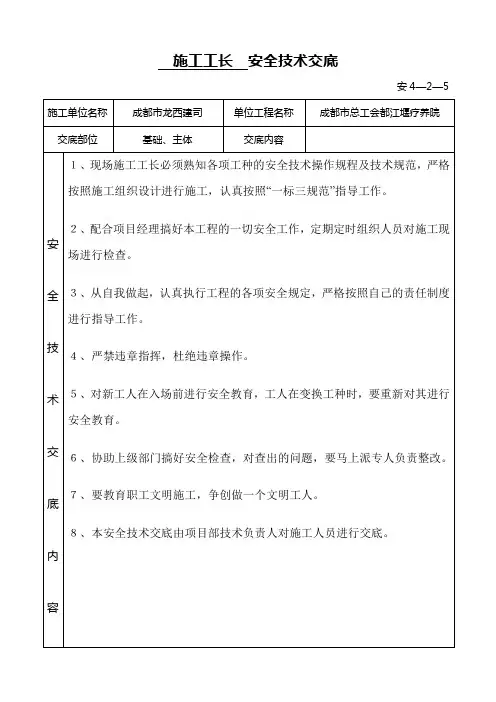 施工工长 安全技术交底

安 4—2—5

| 施工单位名称 | 成都市龙西建司 | 单位工程名称 | 成都市总工会都江堰疗养院 |
|---|---|---|---|
| 交底部位 | 基础、主体 | 交底内容 | |

安全技术交底内容

1、现场施工工长必须熟知各项工种的安全技术操作规程及技术规范，严格按照施工组织设计进行施工，认真按照“一标三规范”指导工作。

2、配合项目经理搞好本工程的一切安全工作，定期定时组织人员对施工现场进行检查。

3、从自我做起，认真执行工程的各项安全规定，严格按照自己的责任制度进行指导工作。

4、严禁违章指挥，杜绝违章操作。

5、对新工人在入场前进行安全教育，工人在变换工种时，要重新对其进行安全教育。

6、协助上级部门搞好安全检查，对查出的问题，要马上派专人负责整改。

7、要教育职工文明施工，争创做一个文明工人。

8、本安全技术交底由项目部技术负责人对施工人员进行交底。